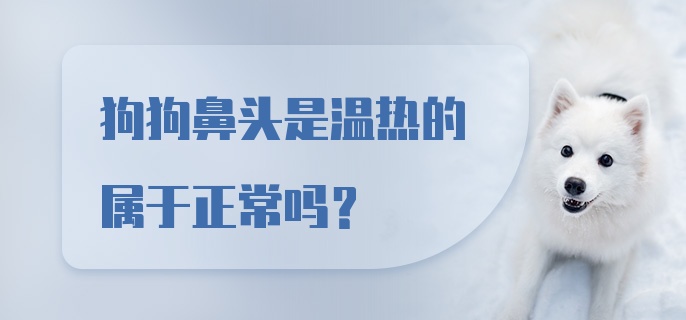 狗狗鼻头是温热的属于正常吗？